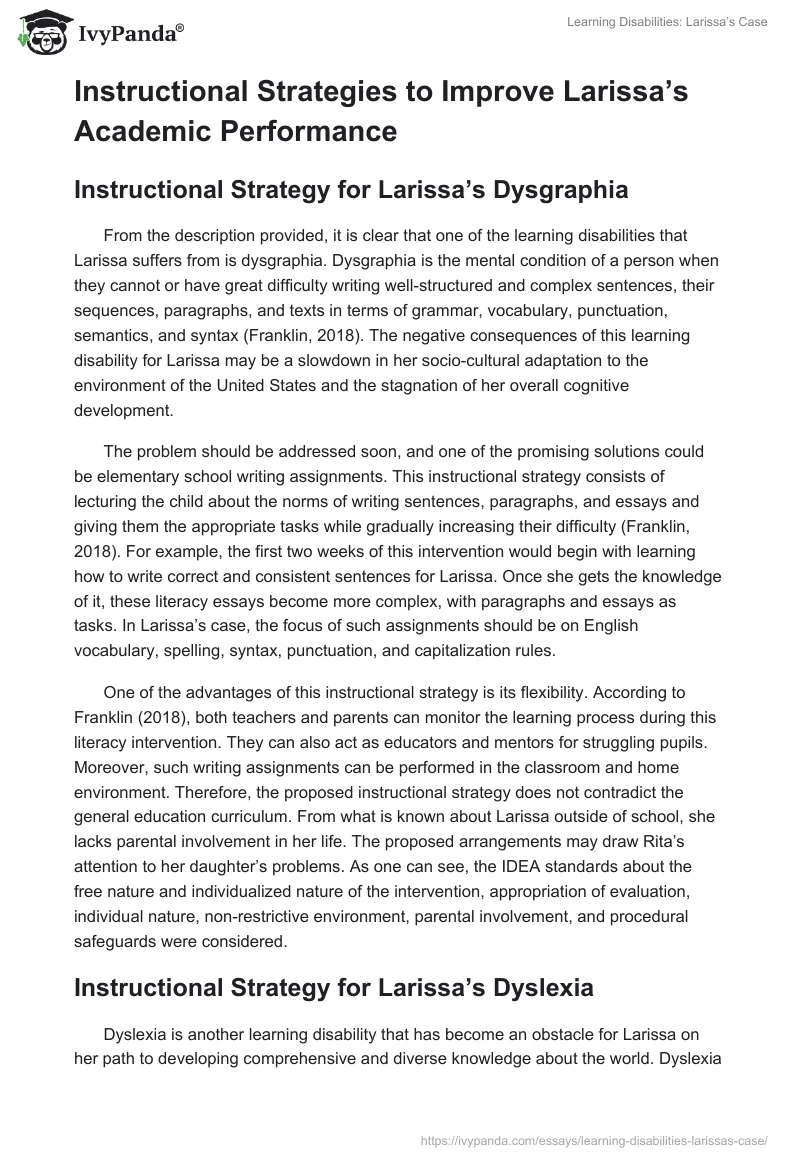 IvyPanda®

Learning Disabilities: Larissa's Case

Instructional Strategies to Improve Larissa's Academic Performance

Instructional Strategy for Larissa's Dysgraphia

From the description provided, it is clear that one of the learning disabilities that Larissa suffers from is dysgraphia. Dysgraphia is the mental condition of a person when they cannot or have great difficulty writing well-structured and complex sentences, their sequences, paragraphs, and texts in terms of grammar, vocabulary, punctuation, semantics, and syntax (Franklin, 2018). The negative consequences of this learning disability for Larissa may be a slowdown in her socio-cultural adaptation to the environment of the United States and the stagnation of her overall cognitive development.

The problem should be addressed soon, and one of the promising solutions could be elementary school writing assignments. This instructional strategy consists of lecturing the child about the norms of writing sentences, paragraphs, and essays and giving them the appropriate tasks while gradually increasing their difficulty (Franklin, 2018). For example, the first two weeks of this intervention would begin with learning how to write correct and consistent sentences for Larissa. Once she gets the knowledge of it, these literacy essays become more complex, with paragraphs and essays as tasks. In Larissa's case, the focus of such assignments should be on English vocabulary, spelling, syntax, punctuation, and capitalization rules.

One of the advantages of this instructional strategy is its flexibility. According to Franklin (2018), both teachers and parents can monitor the learning process during this literacy intervention. They can also act as educators and mentors for struggling pupils. Moreover, such writing assignments can be performed in the classroom and home environment. Therefore, the proposed instructional strategy does not contradict the general education curriculum. From what is known about Larissa outside of school, she lacks parental involvement in her life. The proposed arrangements may draw Rita's attention to her daughter's problems. As one can see, the IDEA standards about the free nature and individualized nature of the intervention, appropriation of evaluation, individual nature, non-restrictive environment, parental involvement, and procedural safeguards were considered.

Instructional Strategy for Larissa's Dyslexia

Dyslexia is another learning disability that has become an obstacle for Larissa on her path to developing comprehensive and diverse knowledge about the world. Dyslexia

https://ivypanda.com/essays/learning-disabilities-larissas-case/